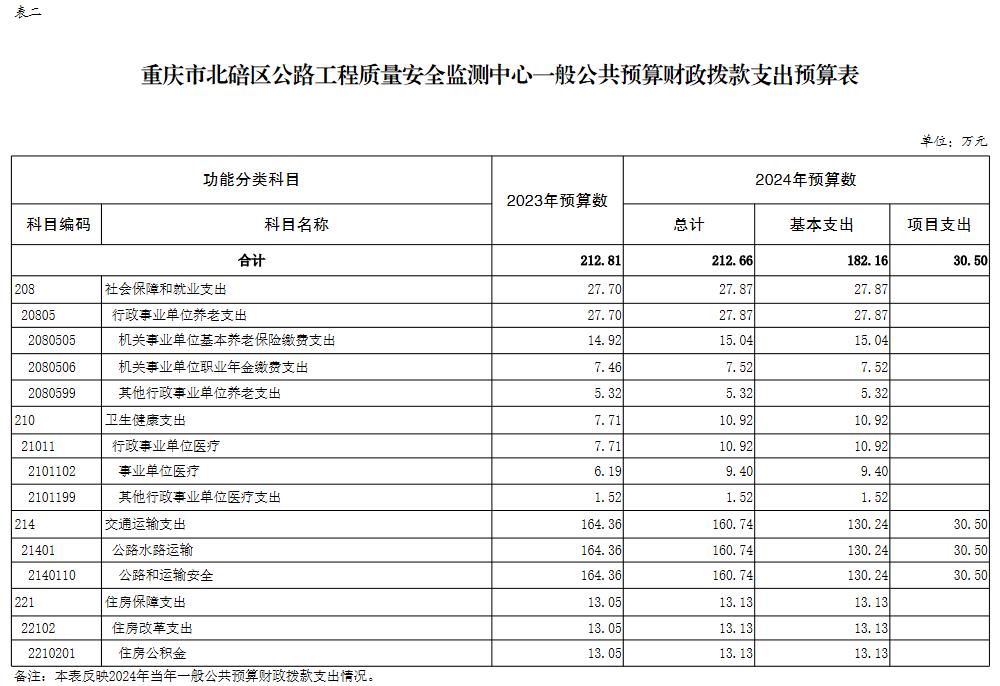 表二

重庆市北碚区公路工程质量安全监测中心一般公共预算财政拨款支出预算表

单位：万元

| 功能分类科目 | | 2023年预算数 | 2024年预算数 | | |
|---|---|---|---|---|---|
| 科目编码 | 科目名称 | | 总计 | 基本支出 | 项目支出 |
| 合计 | | 212.81 | 212.66 | 182.16 | 30.50 |
| 208 | 社会保障和就业支出 | 27.70 | 27.87 | 27.87 | |
| 20805 | 行政事业单位养老支出 | 27.70 | 27.87 | 27.87 | |
| 2080505 | 机关事业单位基本养老保险缴费支出 | 14.92 | 15.04 | 15.04 | |
| 2080506 | 机关事业单位职业年金缴费支出 | 7.46 | 7.52 | 7.52 | |
| 2080599 | 其他行政事业单位养老支出 | 5.32 | 5.32 | 5.32 | |
| 210 | 卫生健康支出 | 7.71 | 10.92 | 10.92 | |
| 21011 | 行政事业单位医疗 | 7.71 | 10.92 | 10.92 | |
| 2101102 | 事业单位医疗 | 6.19 | 9.40 | 9.40 | |
| 2101199 | 其他行政事业单位医疗支出 | 1.52 | 1.52 | 1.52 | |
| 214 | 交通运输支出 | 164.36 | 160.74 | 130.24 | 30.50 |
| 21401 | 公路水路运输 | 164.36 | 160.74 | 130.24 | 30.50 |
| 2140110 | 公路和运输安全 | 164.36 | 160.74 | 130.24 | 30.50 |
| 221 | 住房保障支出 | 13.05 | 13.13 | 13.13 | |
| 22102 | 住房改革支出 | 13.05 | 13.13 | 13.13 | |
| 2210201 | 住房公积金 | 13.05 | 13.13 | 13.13 | |

备注：本表反映2024年当年一般公共预算财政拨款支出情况。